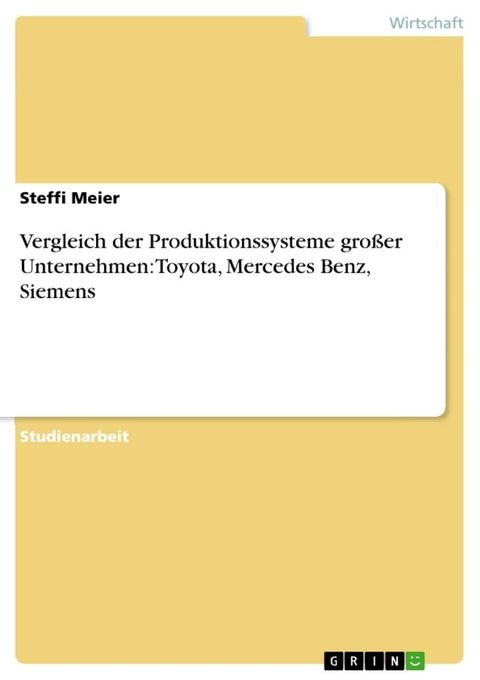 Wirtschaft

Steffi Meier

Vergleich der Produktionssysteme großer Unternehmen: Toyota, Mercedes Benz, Siemens

Studienarbeit

GRIN